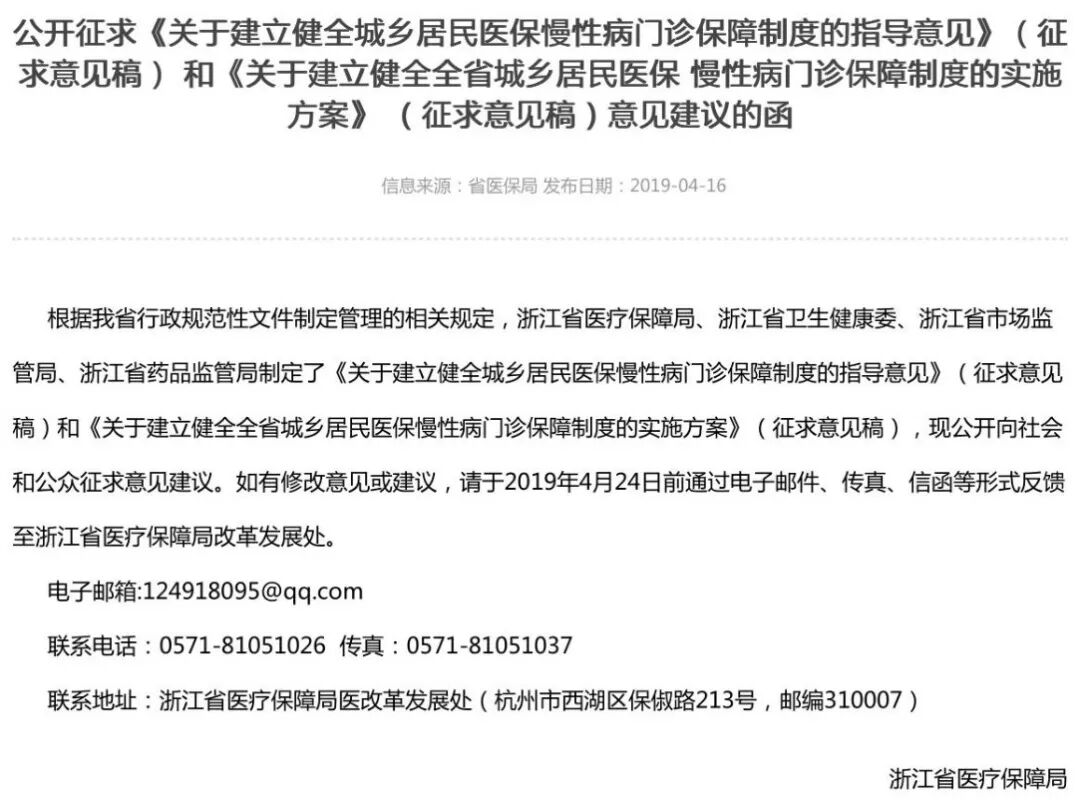 公开征求《关于建立健全城乡居民医保慢性病门诊保障制度的指导意见》（征求意见稿）和《关于建立健全全省城乡居民医保 慢性病门诊保障制度的实施方案》（征求意见稿）意见建议的函

信息来源：省医保局 发布日期：2019-04-16

根据我省行政规范性文件制定管理的相关规定，浙江省医疗保障局、浙江省卫生健康委、浙江省市场监管局、浙江省药品监管局制定了《关于建立健全城乡居民医保慢性病门诊保障制度的指导意见》（征求意见稿）和《关于建立健全全省城乡居民医保慢性病门诊保障制度的实施方案》（征求意见稿），现公开向社会和公众征求意见建议。如有修改意见或建议，请于2019年4月24日前通过电子邮件、传真、信函等形式反馈至浙江省医疗保障局改革发展处。

电子邮箱:124918095@qq.com

联系电话：0571-81051026 传真：0571-81051037

联系地址：浙江省医疗保障局医改革发展处（杭州市西湖区保俶路213号，邮编310007）

浙江省医疗保障局